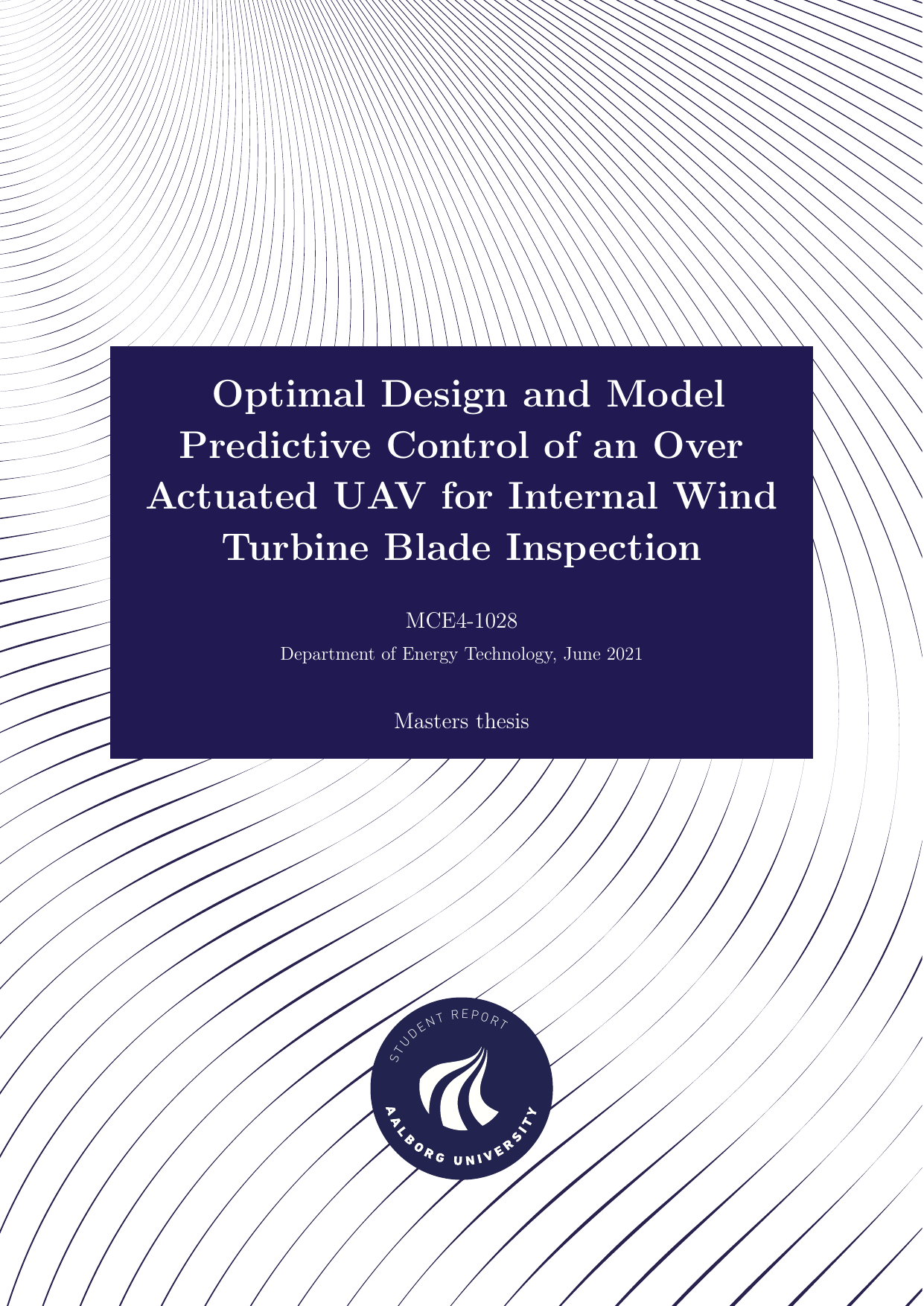 Optimal Design and Model Predictive Control of an Over Actuated UAV for Internal Wind Turbine Blade Inspection

MCE4-1028

Department of Energy Technology, June 2021

Masters thesis

STUDENT REPORT

AALBORG UNIVERSITY